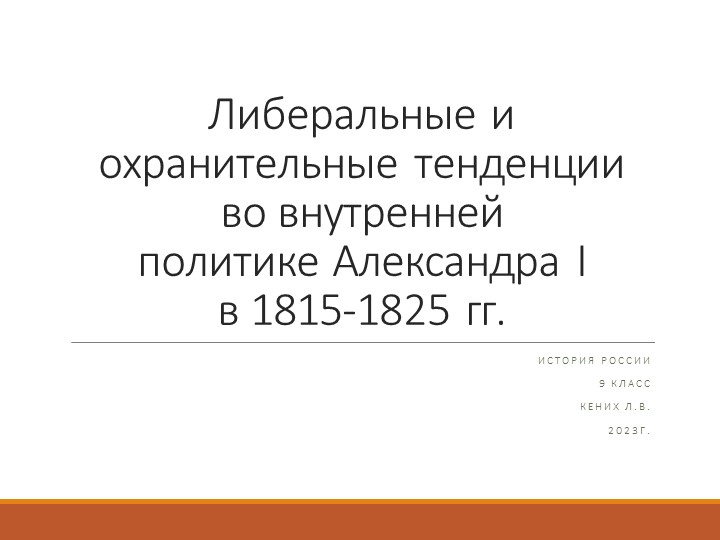 Либеральные и охранительные тенденции во внутренней политике Александра I в 1815-1825 гг.

ИСТОРИЯ РОССИИ
9 КЛАСС
КЕНИХ Л.В.
2023Г.